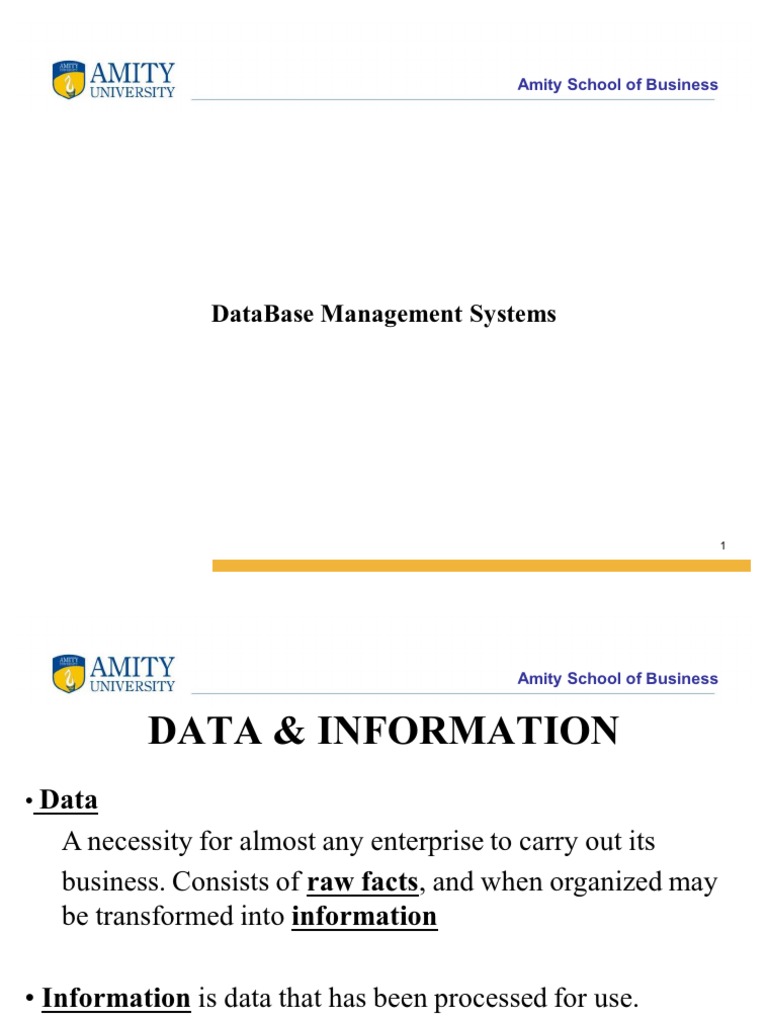 AMITY UNIVERSITY

Amity School of Business

DataBase Management Systems

1

AMITY UNIVERSITY

Amity School of Business

DATA & INFORMATION

• Data
A necessity for almost any enterprise to carry out its business. Consists of raw facts, and when organized may be transformed into information

• Information is data that has been processed for use.